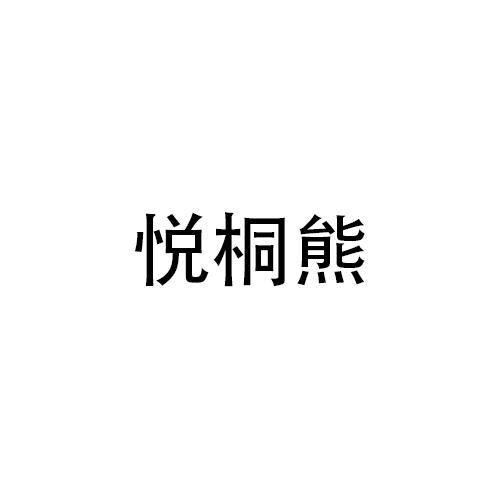 悦桐熊